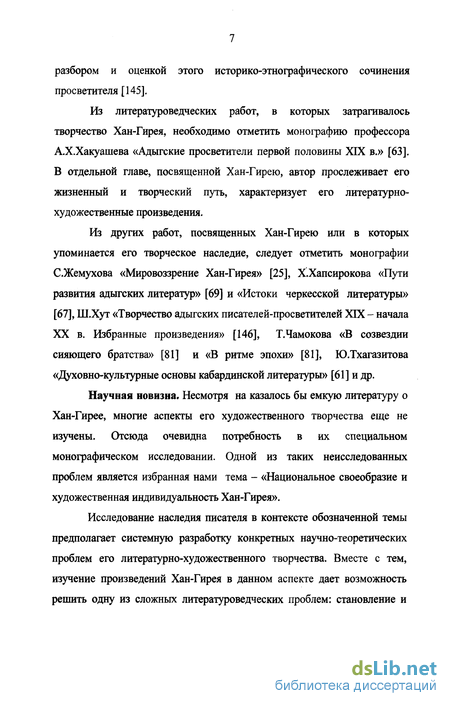 7

разбором и оценкой этого историко-этнографического сочинения просветителя [145].

Из литературоведческих работ, в которых затрагивалось творчество Хан-Гирея, необходимо отметить монографию профессора А.Х.Хакуашева «Адыгские просветители первой половины XIX в.» [63]. В отдельной главе, посвященной Хан-Гирею, автор прослеживает его жизненный и творческий путь, характеризует его литературно-художественные произведения.

Из других работ, посвященных Хан-Гирею или в которых упоминается его творческое наследие, следует отметить монографии С.Жемухова «Мировоззрение Хан-Гирея» [25], Х.Хапсирокова «Пути развития адыгских литератур» [69] и «Истоки черкесской литературы» [67], Ш.Хут «Творчество адыгских писателей-просветителей XIX – начала XX в. Избранные произведения» [146], Т.Чамокова «В созвездии сияющего братства» [81] и «В ритме эпохи» [81], Ю.Тхагазитова «Духовно-культурные основы кабардинской литературы» [61] и др.

**Научная новизна.** Несмотря на казалось бы емкую литературу о Хан-Гирее, многие аспекты его художественного творчества еще не изучены. Отсюда очевидна потребность в их специальном монографическом исследовании. Одной из таких неисследованных проблем является избранная нами тема – «Национальное своеобразие и художественная индивидуальность Хан-Гирея».

Исследование наследия писателя в контексте обозначенной темы предполагает системную разработку конкретных научно-теоретических проблем его литературно-художественного творчества. Вместе с тем, изучение произведений Хан-Гирея в данном аспекте дает возможность решить одну из сложных литературоведческих проблем: становление и

dsLib.net
библиотека диссертаций